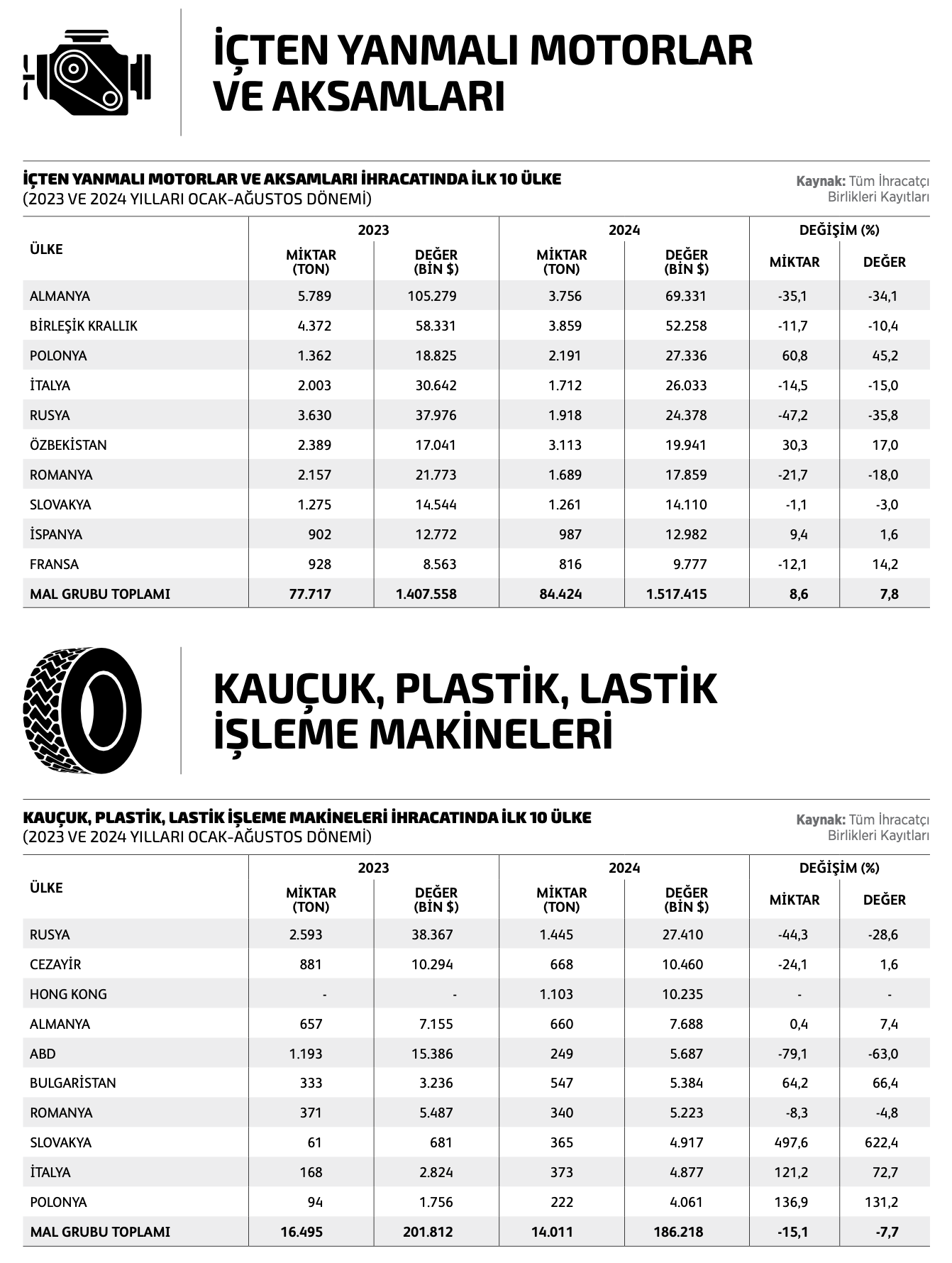 İÇTEN YANMALI MOTORLAR VE AKSAMLARI

İÇTEN YANMALI MOTORLAR VE AKSAMLARI İHRACATINDA İLK 10 ÜLKE
(2023 VE 2024 YILLARI OCAK-AĞUSTOS DÖNEMİ)

Kaynak: Tüm İhracatçı Birlikleri Kayıtları

| ÜLKE | 2023 MİKTAR (TON) | 2023 DEĞER (BİN $) | 2024 MİKTAR (TON) | 2024 DEĞER (BİN $) | DEĞİŞİM (%) MİKTAR | DEĞİŞİM (%) DEĞER |
|---|---|---|---|---|---|---|
| ALMANYA | 5.789 | 105.279 | 3.756 | 69.331 | -35,1 | -34,1 |
| BİRLEŞİK KRALLIK | 4.372 | 58.331 | 3.859 | 52.258 | -11,7 | -10,4 |
| POLONYA | 1.362 | 18.825 | 2.191 | 27.336 | 60,8 | 45,2 |
| İTALYA | 2.003 | 30.642 | 1.712 | 26.033 | -14,5 | -15,0 |
| RUSYA | 3.630 | 37.976 | 1.918 | 24.378 | -47,2 | -35,8 |
| ÖZBEKİSTAN | 2.389 | 17.041 | 3.113 | 19.941 | 30,3 | 17,0 |
| ROMANYA | 2.157 | 21.773 | 1.689 | 17.859 | -21,7 | -18,0 |
| SLOVAKYA | 1.275 | 14.544 | 1.261 | 14.110 | -1,1 | -3,0 |
| İSPANYA | 902 | 12.772 | 987 | 12.982 | 9,4 | 1,6 |
| FRANSA | 928 | 8.563 | 816 | 9.777 | -12,1 | 14,2 |
| MAL GRUBU TOPLAMI | 77.717 | 1.407.558 | 84.424 | 1.517.415 | 8,6 | 7,8 |

KAUÇUK, PLASTİK, LASTİK İŞLEME MAKİNELERİ

KAUÇUK, PLASTİK, LASTİK İŞLEME MAKİNELERİ İHRACATINDA İLK 10 ÜLKE
(2023 VE 2024 YILLARI OCAK-AĞUSTOS DÖNEMİ)

Kaynak: Tüm İhracatçı Birlikleri Kayıtları

| ÜLKE | 2023 MİKTAR (TON) | 2023 DEĞER (BİN $) | 2024 MİKTAR (TON) | 2024 DEĞER (BİN $) | DEĞİŞİM (%) MİKTAR | DEĞİŞİM (%) DEĞER |
|---|---|---|---|---|---|---|
| RUSYA | 2.593 | 38.367 | 1.445 | 27.410 | -44,3 | -28,6 |
| CEZAYİR | 881 | 10.294 | 668 | 10.460 | -24,1 | 1,6 |
| HONG KONG | - | - | 1.103 | 10.235 | - | - |
| ALMANYA | 657 | 7.155 | 660 | 7.688 | 0,4 | 7,4 |
| ABD | 1.193 | 15.386 | 249 | 5.687 | -79,1 | -63,0 |
| BULGARİSTAN | 333 | 3.236 | 547 | 5.384 | 64,2 | 66,4 |
| ROMANYA | 371 | 5.487 | 340 | 5.223 | -8,3 | -4,8 |
| SLOVAKYA | 61 | 681 | 365 | 4.917 | 497,6 | 622,4 |
| İTALYA | 168 | 2.824 | 373 | 4.877 | 121,2 | 72,7 |
| POLONYA | 94 | 1.756 | 222 | 4.061 | 136,9 | 131,2 |
| MAL GRUBU TOPLAMI | 16.495 | 201.812 | 14.011 | 186.218 | -15,1 | -7,7 |